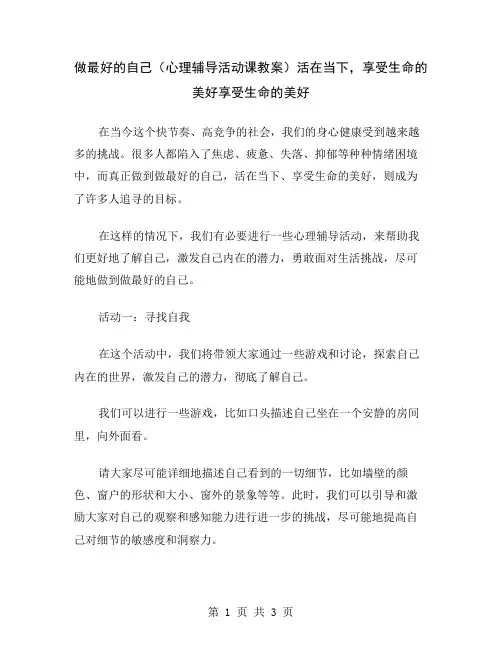 做最好的自己（心理辅导活动课教案）活在当下，享受生命的美好享受生命的美好

在当今这个快节奏、高竞争的社会，我们的身心健康受到越来越多的挑战。很多人都陷入了焦虑、疲惫、失落、抑郁等种种情绪困境中，而真正做到做最好的自己，活在当下、享受生命的美好，则成为了许多人追寻的目标。

在这样的情况下，我们有必要进行一些心理辅导活动，来帮助我们更好地了解自己，激发自己内在的潜力，勇敢面对生活挑战，尽可能地做到做最好的自己。

活动一：寻找自我

在这个活动中，我们将带领大家通过一些游戏和讨论，探索自己内在的世界，激发自己的潜力，彻底了解自己。

我们可以进行一些游戏，比如口头描述自己坐在一个安静的房间里，向外面看。

请大家尽可能详细地描述自己看到的一切细节，比如墙壁的颜色、窗户的形状和大小、窗外的景象等等。此时，我们可以引导和激励大家对自己的观察和感知能力进行进一步的挑战，尽可能地提高自己对细节的敏感度和洞察力。

第 1 页 共 3 页